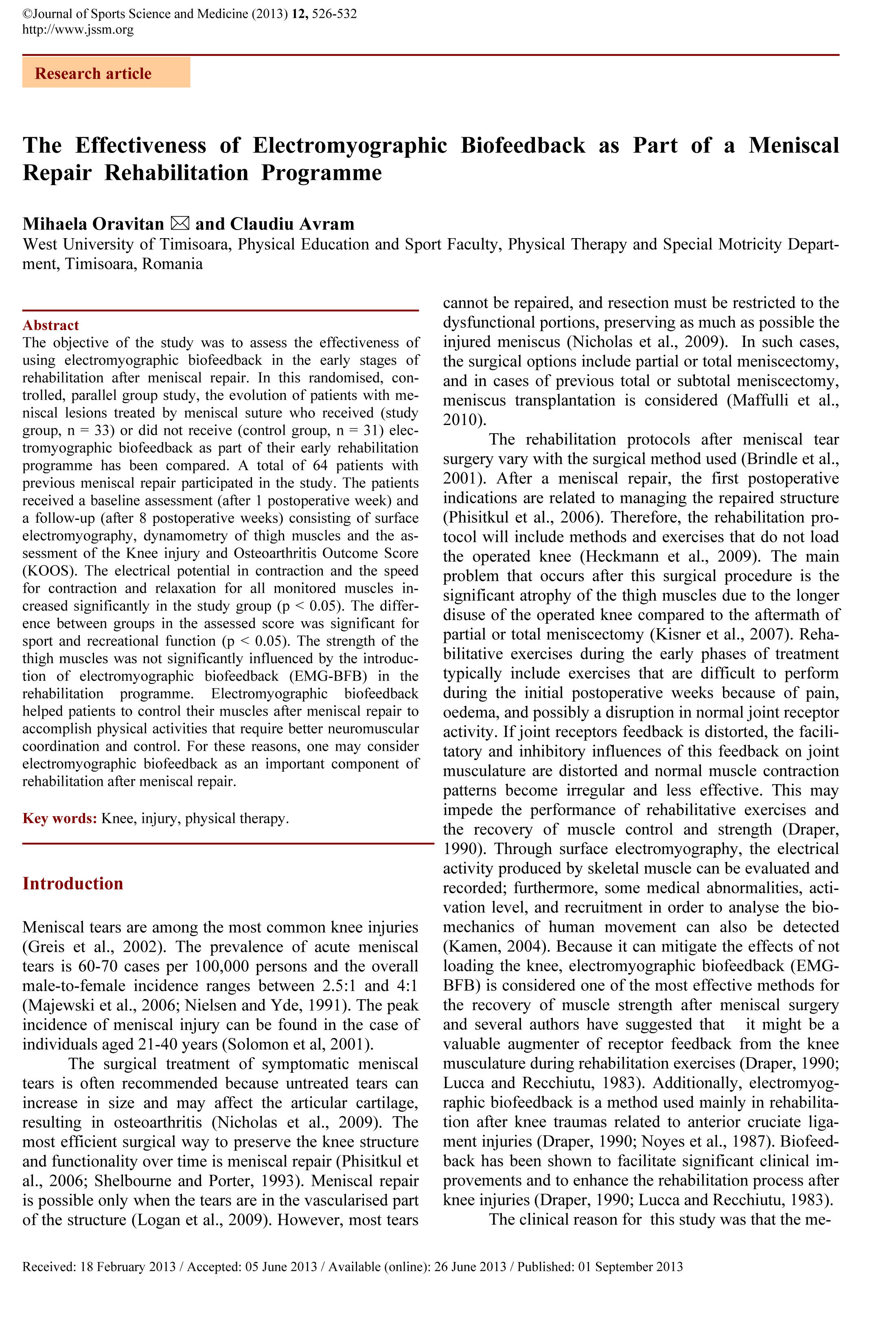 ©Journal of Sports Science and Medicine (2013) 12, 526-532
http://www.jssm.org

Research article

The Effectiveness of Electromyographic Biofeedback as Part of a Meniscal Repair Rehabilitation Programme

Mihaela Oravitan ✉ and Claudiu Avram
West University of Timisoara, Physical Education and Sport Faculty, Physical Therapy and Special Motricity Department, Timisoara, Romania

Abstract
The objective of the study was to assess the effectiveness of using electromyographic biofeedback in the early stages of rehabilitation after meniscal repair. In this randomised, controlled, parallel group study, the evolution of patients with meniscal lesions treated by meniscal suture who received (study group, n = 33) or did not receive (control group, n = 31) electromyographic biofeedback as part of their early rehabilitation programme has been compared. A total of 64 patients with previous meniscal repair participated in the study. The patients received a baseline assessment (after 1 postoperative week) and a follow-up (after 8 postoperative weeks) consisting of surface electromyography, dynamometry of thigh muscles and the assessment of the Knee injury and Osteoarthritis Outcome Score (KOOS). The electrical potential in contraction and the speed for contraction and relaxation for all monitored muscles increased significantly in the study group (p < 0.05). The difference between groups in the assessed score was significant for sport and recreational function (p < 0.05). The strength of the thigh muscles was not significantly influenced by the introduction of electromyographic biofeedback (EMG-BFB) in the rehabilitation programme. Electromyographic biofeedback helped patients to control their muscles after meniscal repair to accomplish physical activities that require better neuromuscular coordination and control. For these reasons, one may consider electromyographic biofeedback as an important component of rehabilitation after meniscal repair.

Key words: Knee, injury, physical therapy.

Introduction

Meniscal tears are among the most common knee injuries (Greis et al., 2002). The prevalence of acute meniscal tears is 60-70 cases per 100,000 persons and the overall male-to-female incidence ranges between 2.5:1 and 4:1 (Majewski et al., 2006; Nielsen and Yde, 1991). The peak incidence of meniscal injury can be found in the case of individuals aged 21-40 years (Solomon et al, 2001).

The surgical treatment of symptomatic meniscal tears is often recommended because untreated tears can increase in size and may affect the articular cartilage, resulting in osteoarthritis (Nicholas et al., 2009). The most efficient surgical way to preserve the knee structure and functionality over time is meniscal repair (Phisitkul et al., 2006; Shelbourne and Porter, 1993). Meniscal repair is possible only when the tears are in the vascularised part of the structure (Logan et al., 2009). However, most tears cannot be repaired, and resection must be restricted to the dysfunctional portions, preserving as much as possible the injured meniscus (Nicholas et al., 2009). In such cases, the surgical options include partial or total meniscectomy, and in cases of previous total or subtotal meniscectomy, meniscus transplantation is considered (Maffulli et al., 2010).

The rehabilitation protocols after meniscal tear surgery vary with the surgical method used (Brindle et al., 2001). After a meniscal repair, the first postoperative indications are related to managing the repaired structure (Phisitkul et al., 2006). Therefore, the rehabilitation protocol will include methods and exercises that do not load the operated knee (Heckmann et al., 2009). The main problem that occurs after this surgical procedure is the significant atrophy of the thigh muscles due to the longer disuse of the operated knee compared to the aftermath of partial or total meniscectomy (Kisner et al., 2007). Rehabilitative exercises during the early phases of treatment typically include exercises that are difficult to perform during the initial postoperative weeks because of pain, oedema, and possibly a disruption in normal joint receptor activity. If joint receptors feedback is distorted, the facilitatory and inhibitory influences of this feedback on joint musculature are distorted and normal muscle contraction patterns become irregular and less effective. This may impede the performance of rehabilitative exercises and the recovery of muscle control and strength (Draper, 1990). Through surface electromyography, the electrical activity produced by skeletal muscle can be evaluated and recorded; furthermore, some medical abnormalities, activation level, and recruitment in order to analyse the biomechanics of human movement can also be detected (Kamen, 2004). Because it can mitigate the effects of not loading the knee, electromyographic biofeedback (EMG-BFB) is considered one of the most effective methods for the recovery of muscle strength after meniscal surgery and several authors have suggested that it might be a valuable augmenter of receptor feedback from the knee musculature during rehabilitation exercises (Draper, 1990; Lucca and Recchiutu, 1983). Additionally, electromyographic biofeedback is a method used mainly in rehabilitation after knee traumas related to anterior cruciate ligament injuries (Draper, 1990; Noyes et al., 1987). Biofeedback has been shown to facilitate significant clinical improvements and to enhance the rehabilitation process after knee injuries (Draper, 1990; Lucca and Recchiutu, 1983).

The clinical reason for this study was that the me-

Received: 18 February 2013 / Accepted: 05 June 2013 / Available (online): 26 June 2013 / Published: 01 September 2013